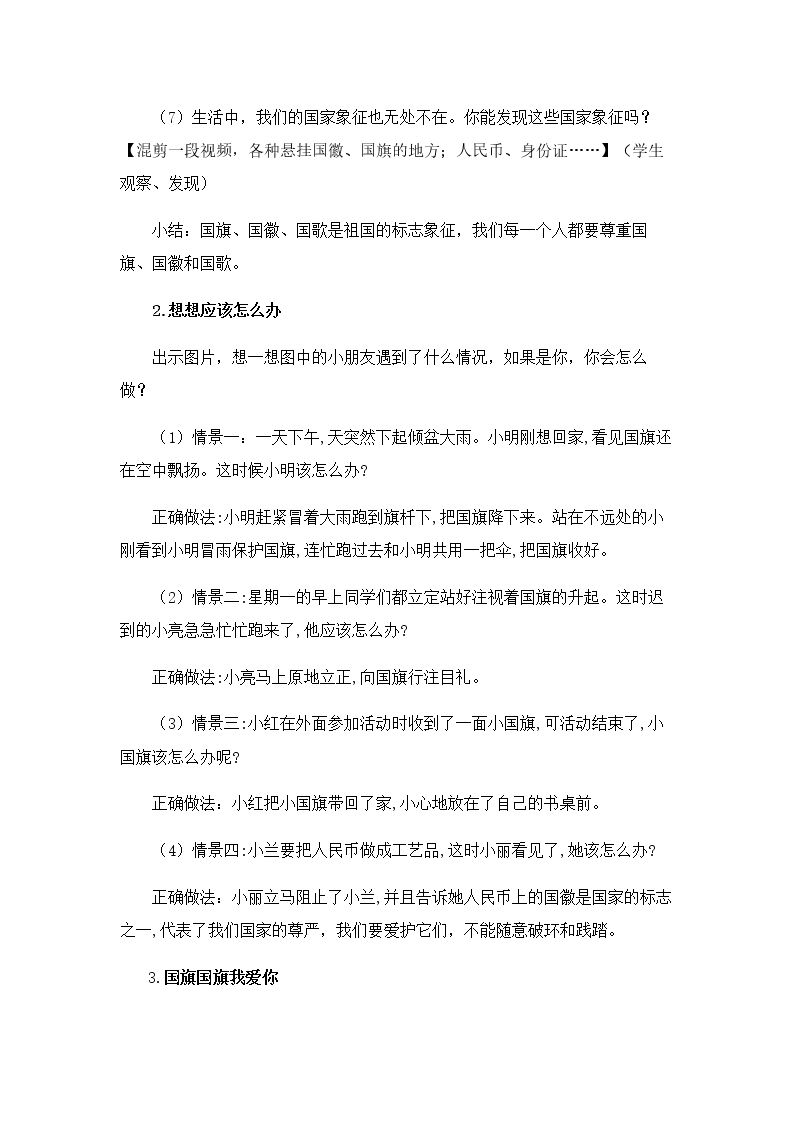 （7）生活中，我们的国家象征也无处不在。你能发现这些国家象征吗？【混剪一段视频，各种悬挂国徽、国旗的地方；人民币、身份证……】（学生观察、发现）

小结：国旗、国徽、国歌是祖国的标志象征，我们每一个人都要尊重国旗、国徽和国歌。

2.想想应该怎么办

出示图片，想一想图中的小朋友遇到了什么情况，如果是你，你会怎么做？

（1）情景一:一天下午,天突然下起倾盆大雨。小明刚想回家,看见国旗还在空中飘扬。这时候小明该怎么办?

正确做法:小明赶紧冒着大雨跑到旗杆下,把国旗降下来。站在不远处的小刚看到小明冒雨保护国旗,连忙跑过去和小明共用一把伞,把国旗收好。

（2）情景二:星期一的早上同学们都立定站好注视着国旗的升起。这时迟到的小亮急急忙忙跑来了,他应该怎么办?

正确做法:小亮马上原地立正,向国旗行注目礼。

（3）情景三:小红在外面参加活动时收到了一面小国旗,可活动结束了,小国旗该怎么办呢?

正确做法:小红把小国旗带回了家,小心地放在了自己的书桌前。

（4）情景四:小兰要把人民币做成工艺品,这时小丽看见了,她该怎么办?

正确做法:小丽立马阻止了小兰,并且告诉她人民币上的国徽是国家的标志之一,代表了我们国家的尊严，我们要爱护它们，不能随意破环和践踏。

3.国旗国旗我爱你